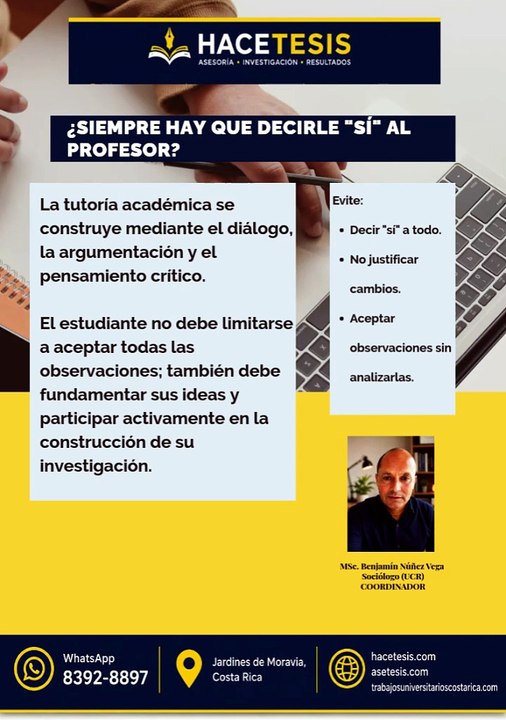 HACETESIS
ASESORÍA • INVESTIGACIÓN • RESULTADOS

¿SIEMPRE HAY QUE DECIRLE "SÍ" AL PROFESOR?

La tutoría académica se construye mediante el diálogo, la argumentación y el pensamiento crítico.

El estudiante no debe limitarse a aceptar todas las observaciones; también debe fundamentar sus ideas y participar activamente en la construcción de su investigación.

Evite:
• Decir "sí" a todo.
• No justificar cambios.
• Aceptar observaciones sin analizarlas.

MSc. Benjamín Núñez Vega
Sociólogo (UCR)
COORDINADOR

WhatsApp
8392-8897

Jardines de Moravia, Costa Rica

hacetesis.com
asetesis.com
trabajosuniversitarioscostarica.com